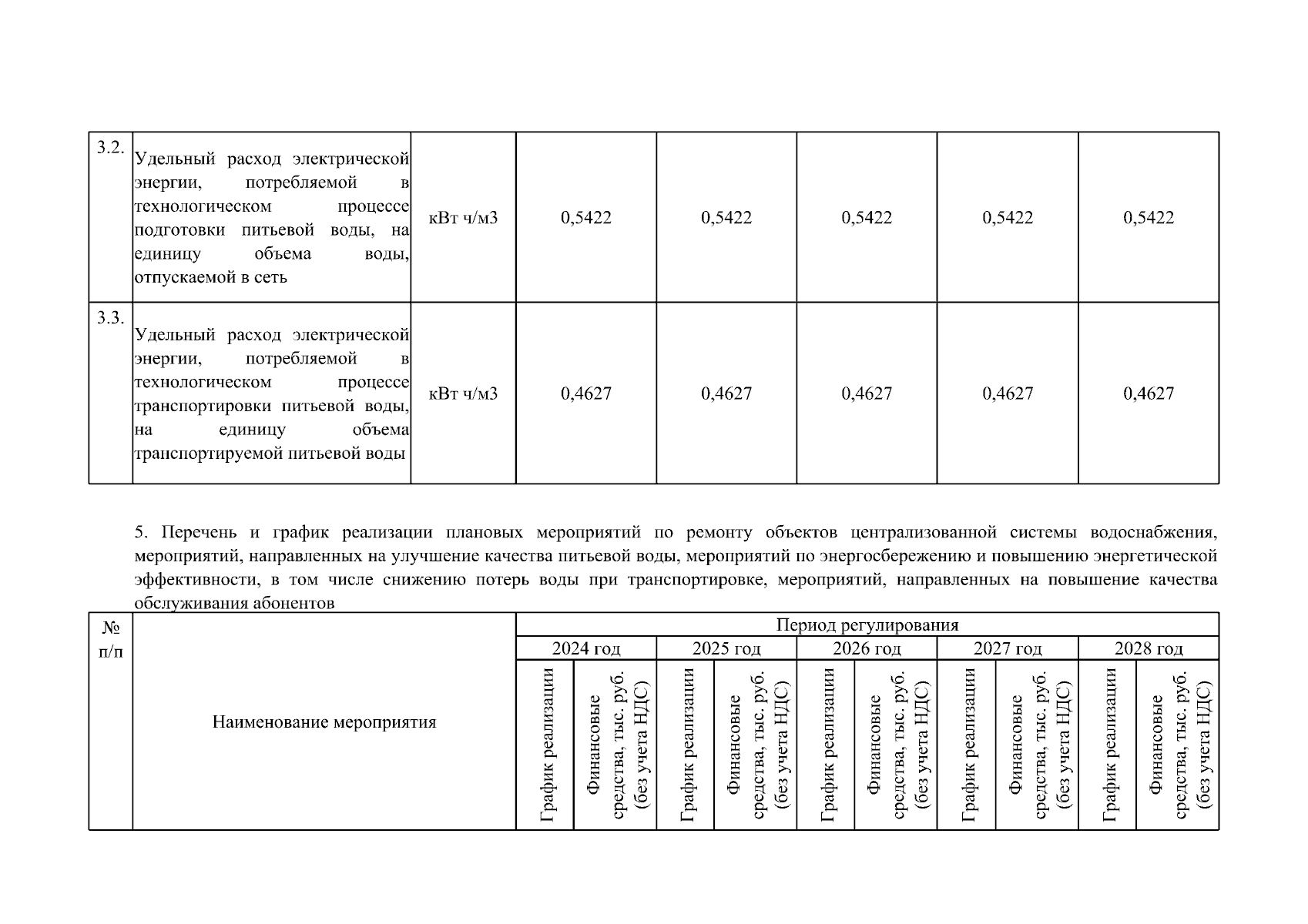 | 3.2. | Удельный расход электрической энергии, потребляемой в технологическом процессе подготовки питьевой воды, на единицу объема воды, отпускаемой в сеть | кВт ч/м3 | 0,5422 | 0,5422 | 0,5422 | 0,5422 | 0,5422 |
|---|---|---|---|---|---|---|---|
| 3.3. | Удельный расход электрической энергии, потребляемой в технологическом процессе транспортировки питьевой воды, на единицу объема транспортируемой питьевой воды | кВт ч/м3 | 0,4627 | 0,4627 | 0,4627 | 0,4627 | 0,4627 |

5. Перечень и график реализации плановых мероприятий по ремонту объектов централизованной системы водоснабжения, мероприятий, направленных на улучшение качества питьевой воды, мероприятий по энергосбережению и повышению энергетической эффективности, в том числе снижению потерь воды при транспортировке, мероприятий, направленных на повышение качества обслуживания абонентов

| № п/п | Наименование мероприятия | Период регулирования | | | | | | | | | |
|---|---|---|---|---|---|---|---|---|---|---|---|
| | | 2024 год | | 2025 год | | 2026 год | | 2027 год | | 2028 год | |
| | | График реализации | Финансовые средства, тыс. руб. (без учета НДС) | График реализации | Финансовые средства, тыс. руб. (без учета НДС) | График реализации | Финансовые средства, тыс. руб. (без учета НДС) | График реализации | Финансовые средства, тыс. руб. (без учета НДС) | График реализации | Финансовые средства, тыс. руб. (без учета НДС) |